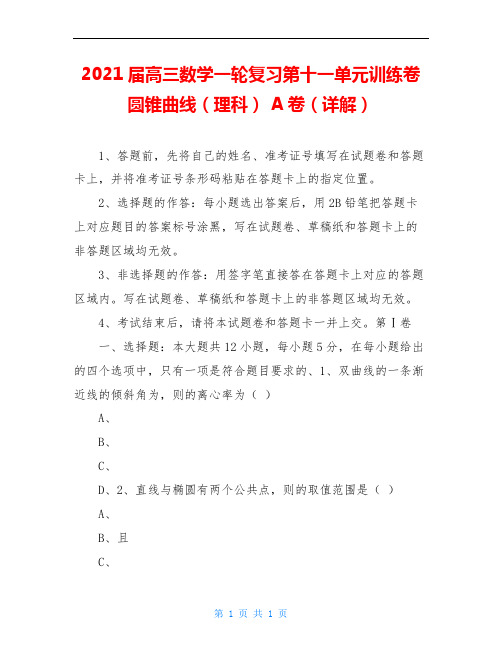 2021届高三数学一轮复习第十一单元训练卷圆锥曲线（理科） A卷（详解）

1、答题前，先将自己的姓名、准考证号填写在试题卷和答题卡上，并将准考证号条形码粘贴在答题卡上的指定位置。

2、选择题的作答：每小题选出答案后，用2B铅笔把答题卡上对应题目的答案标号涂黑，写在试题卷、草稿纸和答题卡上的非答题区域均无效。

3、非选择题的作答：用签字笔直接答在答题卡上对应的答题区域内。写在试题卷、草稿纸和答题卡上的非答题区域均无效。

4、考试结束后，请将本试题卷和答题卡一并上交。第Ⅰ卷

一、选择题：本大题共12小题，每小题5分，在每小题给出的四个选项中，只有一项是符合题目要求的、1、双曲线的一条渐近线的倾斜角为，则的离心率为（ ）

A、

B、

C、

D、2、直线与椭圆有两个公共点，则的取值范围是（ ）

A、

B、且

C、

第 1 页 共 1 页